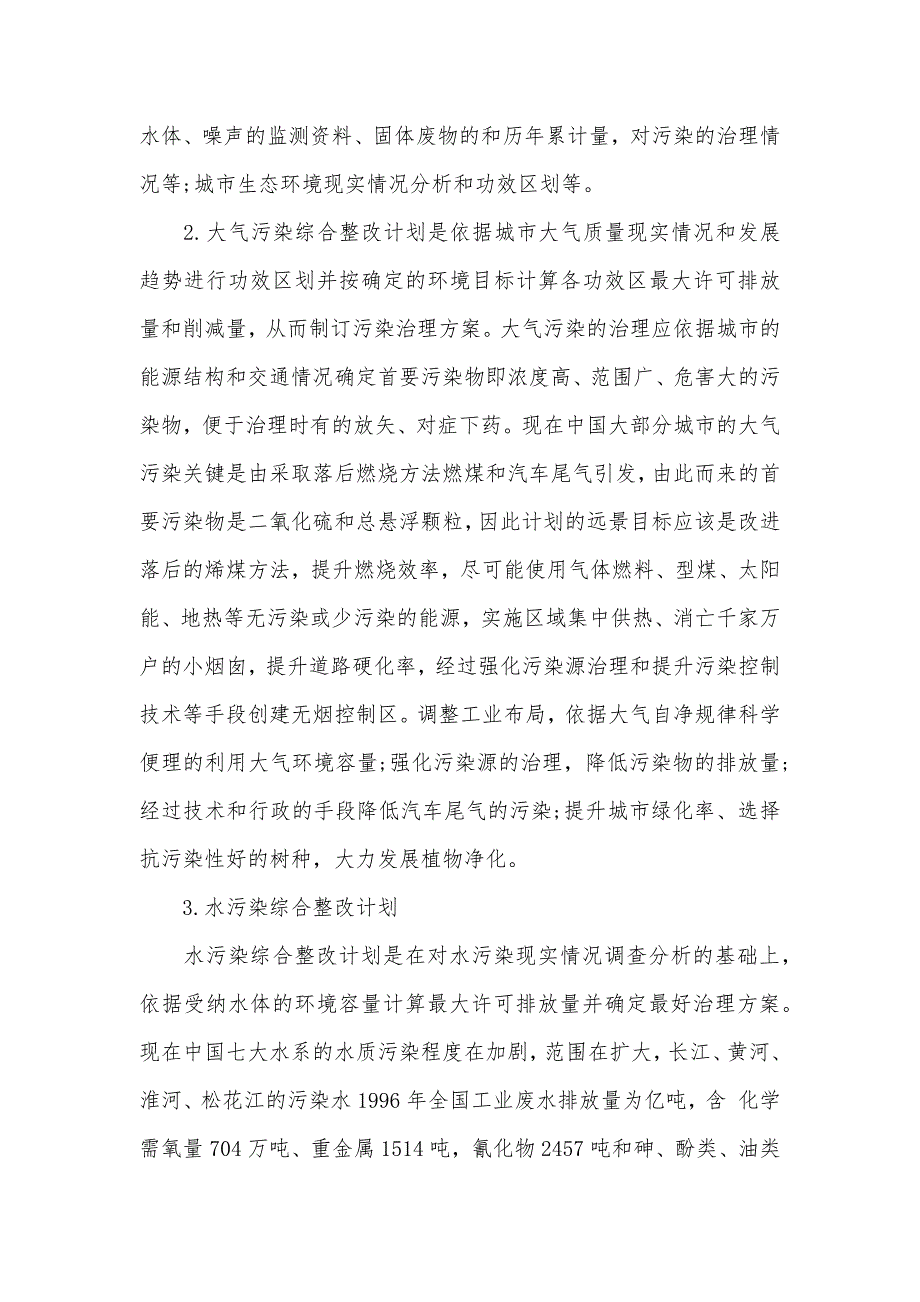 水体、噪声的监测资料、固体废物的和历年累计量，对污染的治理情况等;城市生态环境现实情况分析和功效区划等。

2.大气污染综合整改计划是依据城市大气质量现实情况和发展趋势进行功效区划并按确定的环境目标计算各功效区最大许可排放量和削减量，从而制订污染治理方案。大气污染的治理应依据城市的能源结构和交通情况确定首要污染物即浓度高、范围广、危害大的污染物，便于治理时有的放矢、对症下药。现在中国大部分城市的大气污染关键是由采取落后燃烧方法燃煤和汽车尾气引发，由此而来的首要污染物是二氧化硫和总悬浮颗粒，因此计划的远景目标应该是改进落后的烯煤方法，提升燃烧效率，尽可能使用气体燃料、型煤、太阳能、地热等无污染或少污染的能源，实施区域集中供热、消亡千家万户的小烟囱，提升道路硬化率，经过强化污染源治理和提升污染控制技术等手段创建无烟控制区。调整工业布局，依据大气自净规律科学便理的利用大气环境容量;强化污染源的治理，降低污染物的排放量;经过技术和行政的手段降低汽车尾气的污染;提升城市绿化率、选择抗污染性好的树种，大力发展植物净化。

3.水污染综合整改计划

水污染综合整改计划是在对水污染现实情况调查分析的基础上，依据受纳水体的环境容量计算最大许可排放量并确定最好治理方案。现在中国七大水系的水质污染程度在加剧，范围在扩大，长江、黄河、淮河、松花江的污染水 1996 年全国工业废水排放量为亿吨，含 化学需氧量 704 万吨、重金属 1514 吨，氰化物 2457 吨和砷、酚类、油类